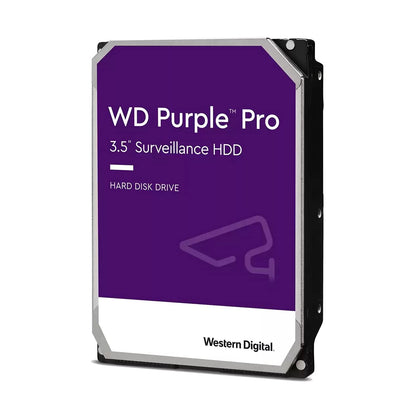 WD Purple™ Pro
3.5" Surveillance HDD

HARD DISK DRIVE

Western Digital.